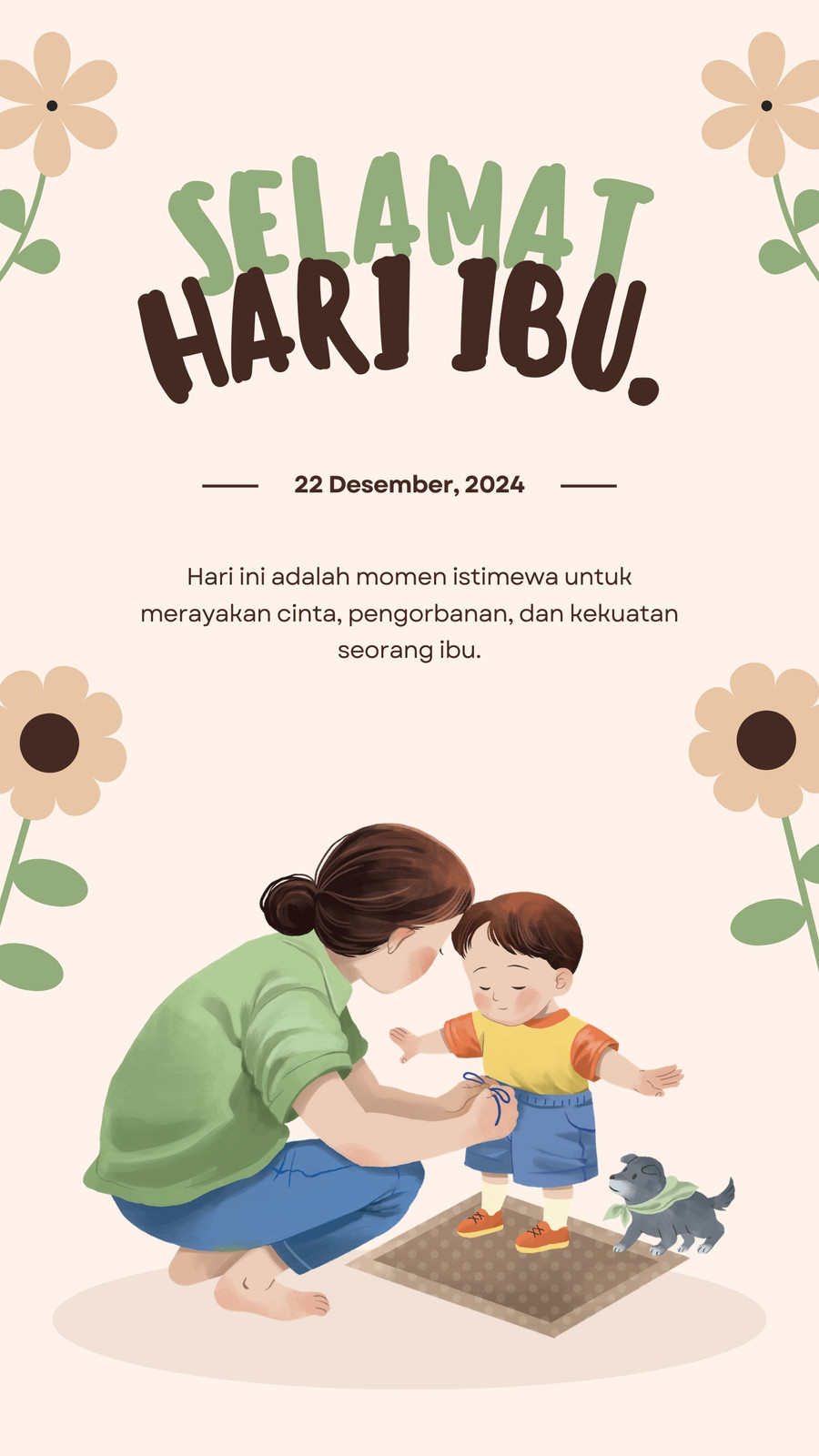 SELAMAT
HARI IBU.

22 Desember, 2024

Hari ini adalah momen istimewa untuk merayakan cinta, pengorbanan, dan kekuatan seorang ibu.